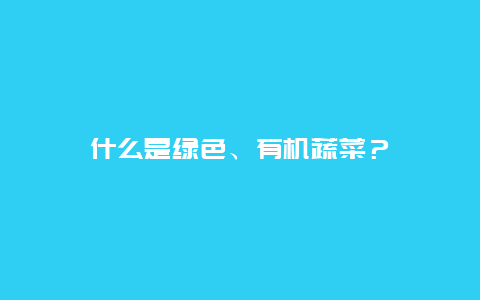 什么是绿色、有机蔬菜？